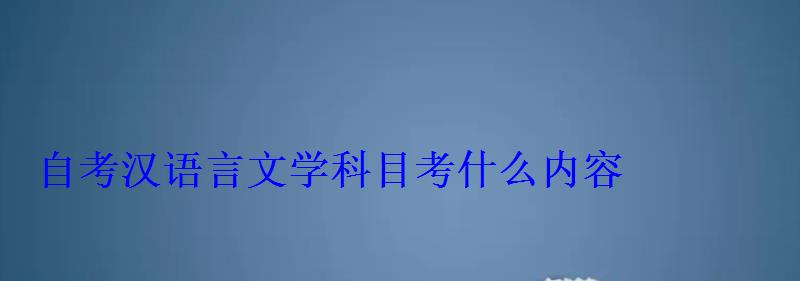 自考汉语言文学科目考什么内容